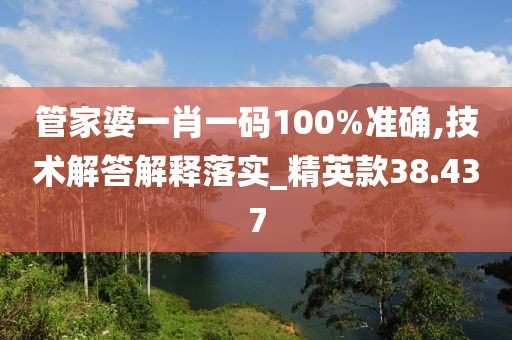 管家婆一肖一码100%准确,技术解答解释落实_精英款38.437